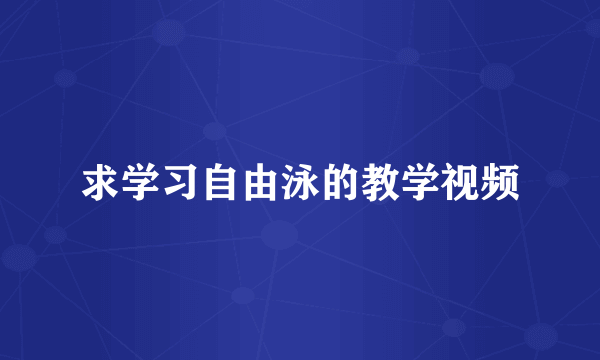 求学习自由泳的教学视频